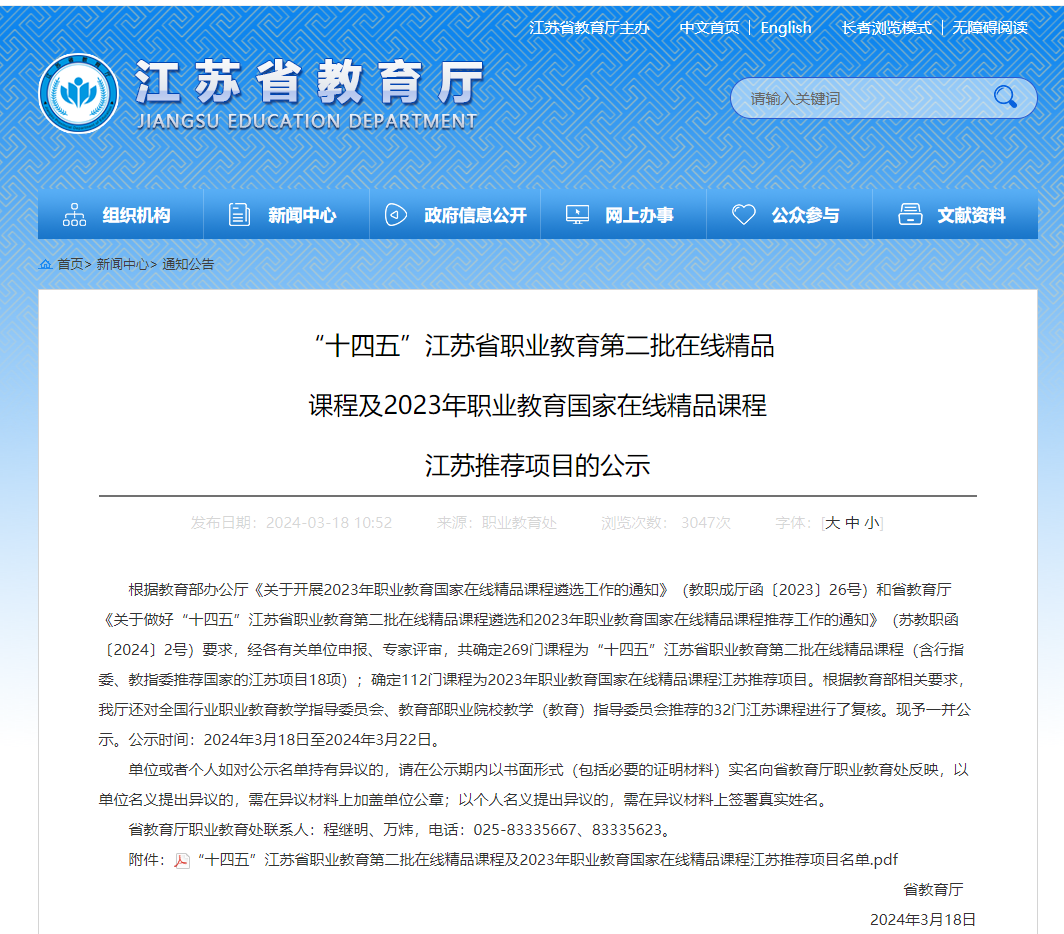 江苏省教育厅主办　中文首页 | English　长者浏览模式 | 无障碍阅读

江苏省教育厅
JIANGSU EDUCATION DEPARTMENT

请输入关键词

组织机构　新闻中心　政府信息公开　网上办事　公众参与　文献资料

首页> 新闻中心> 通知公告

“十四五”江苏省职业教育第二批在线精品课程及2023年职业教育国家在线精品课程江苏推荐项目的公示

发布日期：2024-03-18 10:52　来源：职业教育处　浏览次数：3047次　字体：[大 中 小]

根据教育部办公厅《关于开展2023年职业教育国家在线精品课程遴选工作的通知》（教职成厅函〔2023〕26号）和省教育厅《关于做好“十四五”江苏省职业教育第二批在线精品课程遴选和2023年职业教育国家在线精品课程推荐工作的通知》（苏教职函〔2024〕2号）要求，经各有关单位申报、专家评审，共确定269门课程为“十四五”江苏省职业教育第二批在线精品课程（含行指委、教指委推荐国家的江苏项目18项）；确定112门课程为2023年职业教育国家在线精品课程江苏推荐项目。根据教育部相关要求，我厅还对全国行业职业教育教学指导委员会、教育部职业院校教学（教育）指导委员会推荐的32门江苏课程进行了复核。现予一并公示。公示时间：2024年3月18日至2024年3月22日。

单位或者个人如对公示名单持有异议的，请在公示期内以书面形式（包括必要的证明材料）实名向省教育厅职业教育处反映，以单位名义提出异议的，需在异议材料上加盖单位公章；以个人名义提出异议的，需在异议材料上签署真实姓名。

省教育厅职业教育处联系人：程继明、万炜，电话：025-83335667、83335623。

附件：“十四五”江苏省职业教育第二批在线精品课程及2023年职业教育国家在线精品课程江苏推荐项目名单.pdf

省教育厅
2024年3月18日